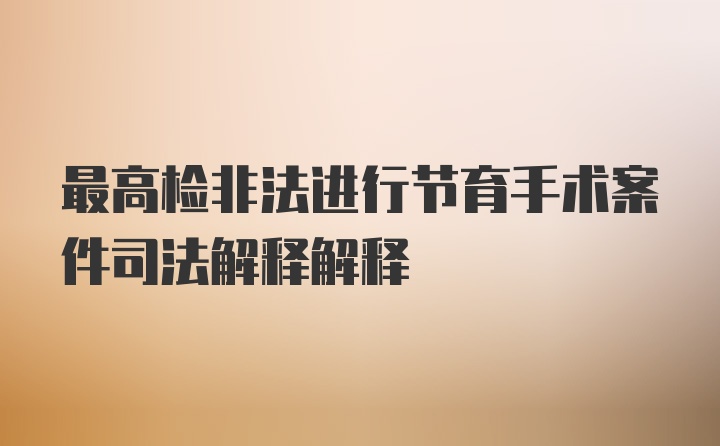 最高检非法进行节育手术案件司法解释解释